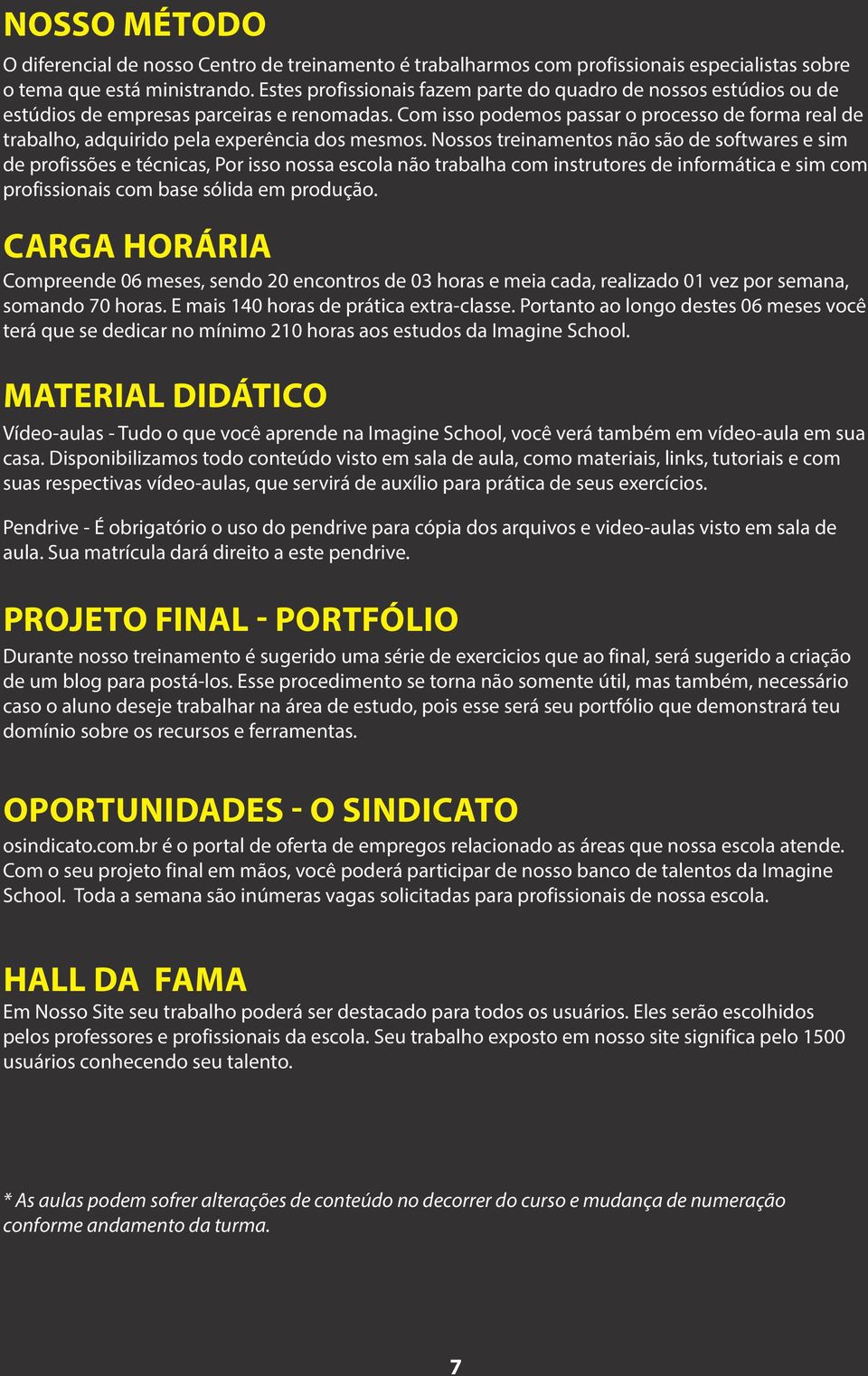 NOSSO MÉTODO

O diferencial de nosso Centro de treinamento é trabalharmos com profissionais especialistas sobre o tema que está ministrando. Estes profissionais fazem parte do quadro de nossos estúdios ou de estúdios de empresas parceiras e renomadas. Com isso podemos passar o processo de forma real de trabalho, adquirido pela experência dos mesmos. Nossos treinamentos não são de softwares e sim de profissões e técnicas, Por isso nossa escola não trabalha com instrutores de informática e sim com profissionais com base sólida em produção.

CARGA HORÁRIA

Compreende 06 meses, sendo 20 encontros de 03 horas e meia cada, realizado 01 vez por semana, somando 70 horas. E mais 140 horas de prática extra-classe. Portanto ao longo destes 06 meses você terá que se dedicar no mínimo 210 horas aos estudos da Imagine School.

MATERIAL DIDÁTICO

Vídeo-aulas - Tudo o que você aprende na Imagine School, você verá também em vídeo-aula em sua casa. Disponibilizamos todo conteúdo visto em sala de aula, como materiais, links, tutoriais e com suas respectivas vídeo-aulas, que servirá de auxílio para prática de seus exercícios.

Pendrive - É obrigatório o uso do pendrive para cópia dos arquivos e video-aulas visto em sala de aula. Sua matrícula dará direito a este pendrive.

PROJETO FINAL - PORTFÓLIO

Durante nosso treinamento é sugerido uma série de exercicios que ao final, será sugerido a criação de um blog para postá-los. Esse procedimento se torna não somente útil, mas também, necessário caso o aluno deseje trabalhar na área de estudo, pois esse será seu portfólio que demonstrará teu domínio sobre os recursos e ferramentas.

OPORTUNIDADES - O SINDICATO

osindicato.com.br é o portal de oferta de empregos relacionado as áreas que nossa escola atende. Com o seu projeto final em mãos, você poderá participar de nosso banco de talentos da Imagine School. Toda a semana são inúmeras vagas solicitadas para profissionais de nossa escola.

HALL DA FAMA

Em Nosso Site seu trabalho poderá ser destacado para todos os usuários. Eles serão escolhidos pelos professores e profissionais da escola. Seu trabalho exposto em nosso site significa pelo 1500 usuários conhecendo seu talento.

* As aulas podem sofrer alterações de conteúdo no decorrer do curso e mudança de numeração conforme andamento da turma.

7